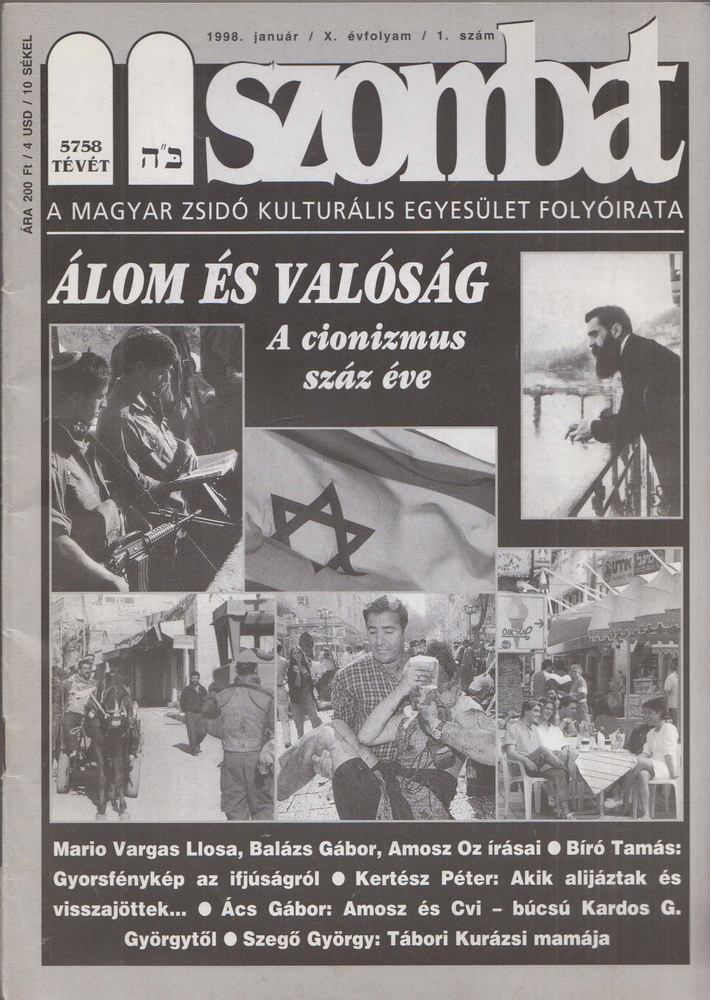 ÁRA 200 Ft / 4 USD / 10 SÉKEL

1998. január / X. évfolyam / 1. szám

5758 TÉVÉT

ב"ה

szombat

A MAGYAR ZSIDÓ KULTURÁLIS EGYESÜLET FOLYÓIRATA

ÁLOM ÉS VALÓSÁG

A cionizmus száz éve

Mario Vargas Llosa, Balázs Gábor, Amosz Oz írásai ● Bíró Tamás: Gyorsfénykép az ifjúságról ● Kertész Péter: Akik alijáztak és visszajöttek... ● Ács Gábor: Amosz és Cvi – búcsú Kardos G. Györgytől ● Szegő György: Tábori Kurázsi mamája